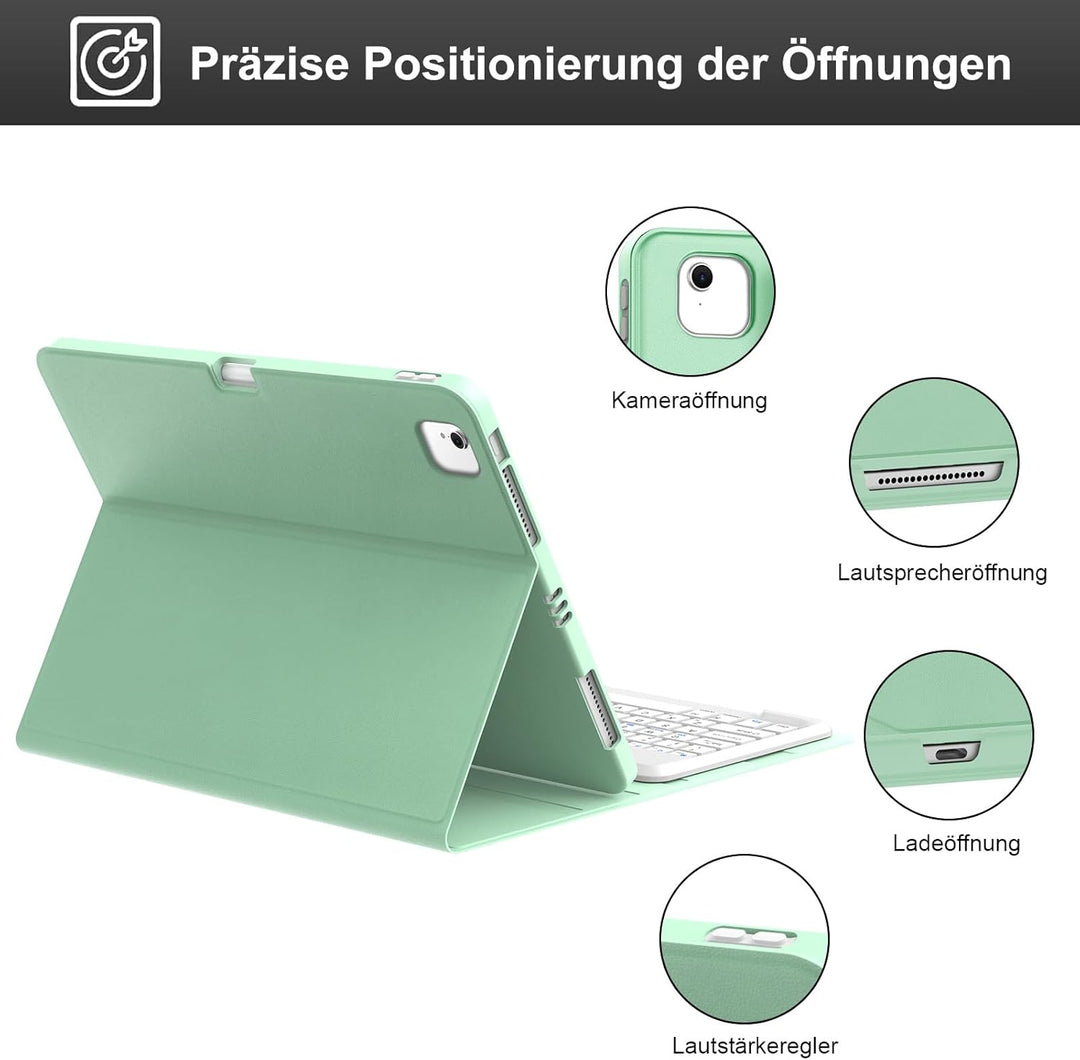 Präzise Positionierung der Öffnungen

Kameraöffnung

Lautsprecheröffnung

Ladeöffnung

Lautstärkeregler